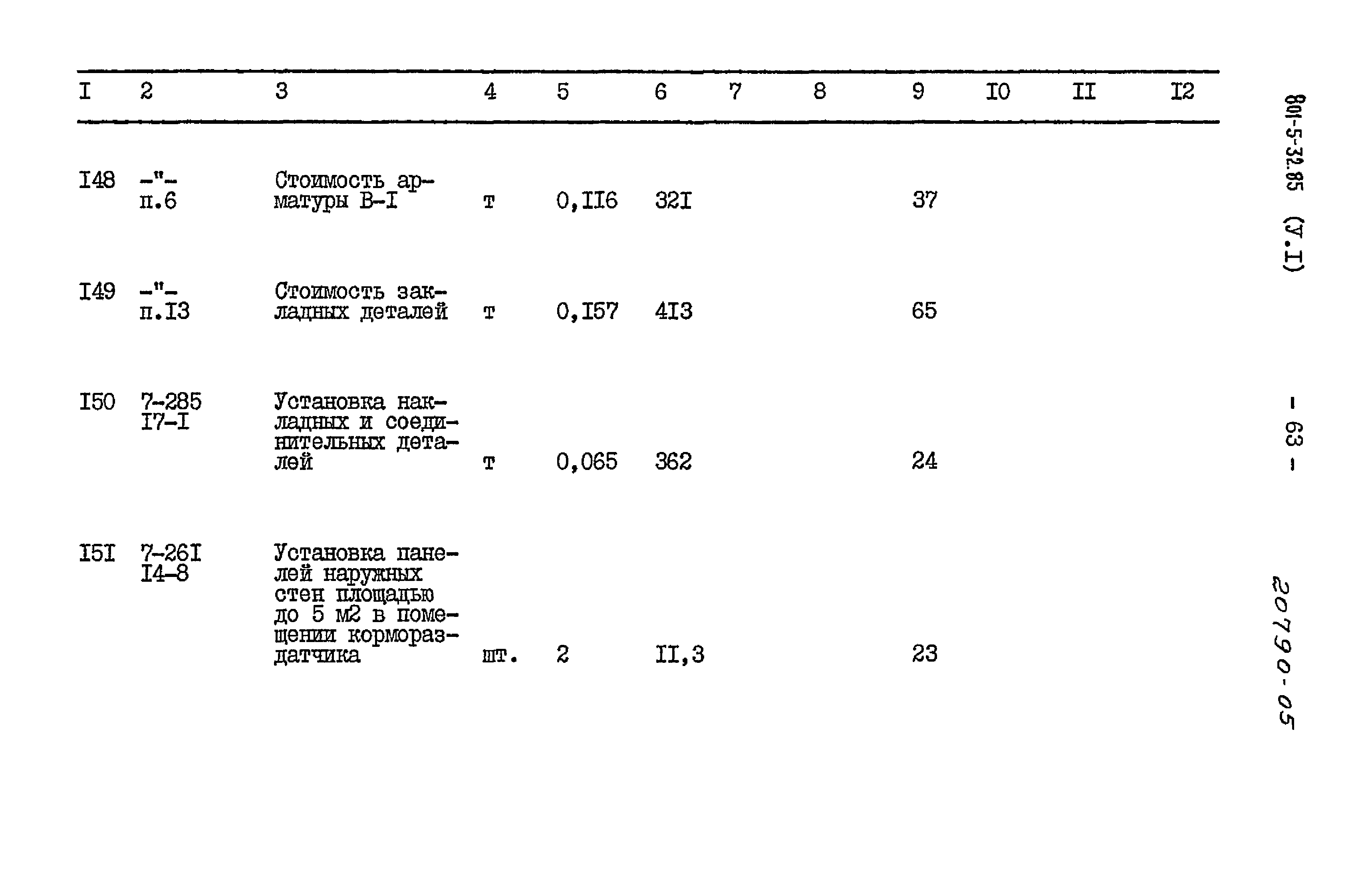 | I | 2 | 3 | 4 | 5 | 6 | 7 | 8 | 9 | I0 | II | I2 |
|---|---|---|---|---|---|---|---|---|---|---|---|
| I48 | -"- п.6 | Стоимость арматуры В-I | т | 0,II6 | 32I | | | 37 | | | |
| I49 | -"- п.I3 | Стоимость закладных деталей | т | 0,I57 | 4I3 | | | 65 | | | |
| I50 | 7-285 I7-I | Установка накладных и соединительных деталей | т | 0,065 | 362 | | | 24 | | | |
| I5I | 7-26I I4-8 | Установка панелей наружных стен площадью до 5 м2 в помещении кормораздатчика | шт. | 2 | II,3 | | | 23 | | | |

801-5-32.85 (У.I)

- 63 -

20790-05